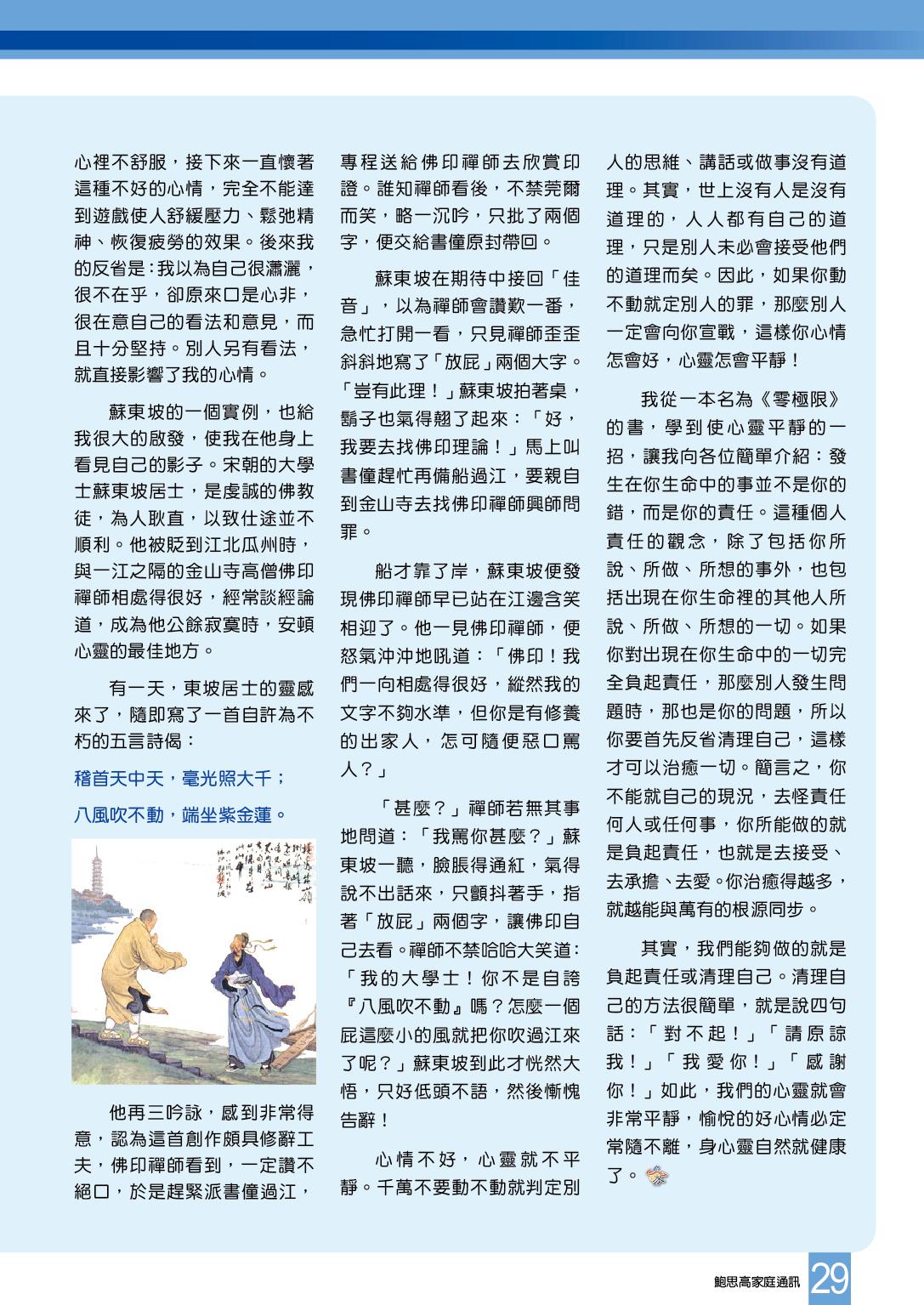 心裡不舒服，接下來一直懷著這種不好的心情，完全不能達到遊戲使人舒緩壓力、鬆弛精神、恢復疲勞的效果。後來我的反省是：我以為自己很瀟灑，很不在乎，卻原來口是心非，很在意自己的看法和意見，而且十分堅持。別人另有看法，就直接影響了我的心情。

蘇東坡的一個實例，也給我很大的啟發，使我在他身上看見自己的影子。宋朝的大學士蘇東坡居士，是虔誠的佛教徒，為人耿直，以致仕途並不順利。他被貶到江北瓜州時，與一江之隔的金山寺高僧佛印禪師相處得很好，經常談經論道，成為他公餘寂寞時，安頓心靈的最佳地方。

有一天，東坡居士的靈感來了，隨即寫了一首自許為不朽的五言詩偈：

稽首天中天，毫光照大千；

八風吹不動，端坐紫金蓮。

他再三吟詠，感到非常得意，認為這首創作頗具修辭工夫，佛印禪師看到，一定讚不絕口，於是趕緊派書僮過江，專程送給佛印禪師去欣賞印證。誰知禪師看後，不禁莞爾而笑，略一沉吟，只批了兩個字，便交給書僮原封帶回。

蘇東坡在期待中接回「佳音」，以為禪師會讚歎一番，急忙打開一看，只見禪師歪歪斜斜地寫了「放屁」兩個大字。「豈有此理！」蘇東坡拍著桌，鬍子也氣得翹了起來：「好，我要去找佛印理論！」馬上叫書僮趕忙再備船過江，要親自到金山寺去找佛印禪師興師問罪。

船才靠了岸，蘇東坡便發現佛印禪師早已站在江邊含笑相迎了。他一見佛印禪師，便怒氣沖沖地吼道：「佛印！我們一向相處得很好，縱然我的文字不夠水準，但你是有修養的出家人，怎可隨便惡口罵人？」

「甚麼？」禪師若無其事地問道：「我罵你甚麼？」蘇東坡一聽，臉脹得通紅，氣得說不出話來，只顫抖著手，指著「放屁」兩個字，讓佛印自己去看。禪師不禁哈哈大笑道：「我的大學士！你不是自誇『八風吹不動』嗎？怎麼一個屁這麼小的風就把你吹過江來了呢？」蘇東坡到此才恍然大悟，只好低頭不語，然後慚愧告辭！

心情不好，心靈就不平靜。千萬不要動不動就判定別人的思維、講話或做事沒有道理。其實，世上沒有人是沒有道理的，人人都有自己的道理，只是別人未必會接受他們的道理而矣。因此，如果你動不動就定別人的罪，那麼別人一定會向你宣戰，這樣你心情怎會好，心靈怎會平靜！

我從一本名為《零極限》的書，學到使心靈平靜的一招，讓我向各位簡單介紹：發生在你生命中的事並不是你的錯，而是你的責任。這種個人責任的觀念，除了包括你所說、所做、所想的事外，也包括出現在你生命裡的其他人所說、所做、所想的一切。如果你對出現在你生命中的一切完全負起責任，那麼別人發生問題時，那也是你的問題，所以你要首先反省清理自己，這樣才可以治癒一切。簡言之，你不能就自己的現況，去怪責任何人或任何事，你所能做的就是負起責任，也就是去接受、去承擔、去愛。你治癒得越多，就越能與萬有的根源同步。

其實，我們能夠做的就是負起責任或清理自己。清理自己的方法很簡單，就是說四句話：「對不起！」「請原諒我！」「我愛你！」「感謝你！」如此，我們的心靈就會非常平靜，愉悅的好心情必定常隨不離，身心靈自然就健康了。

鮑思高家庭通訊 29